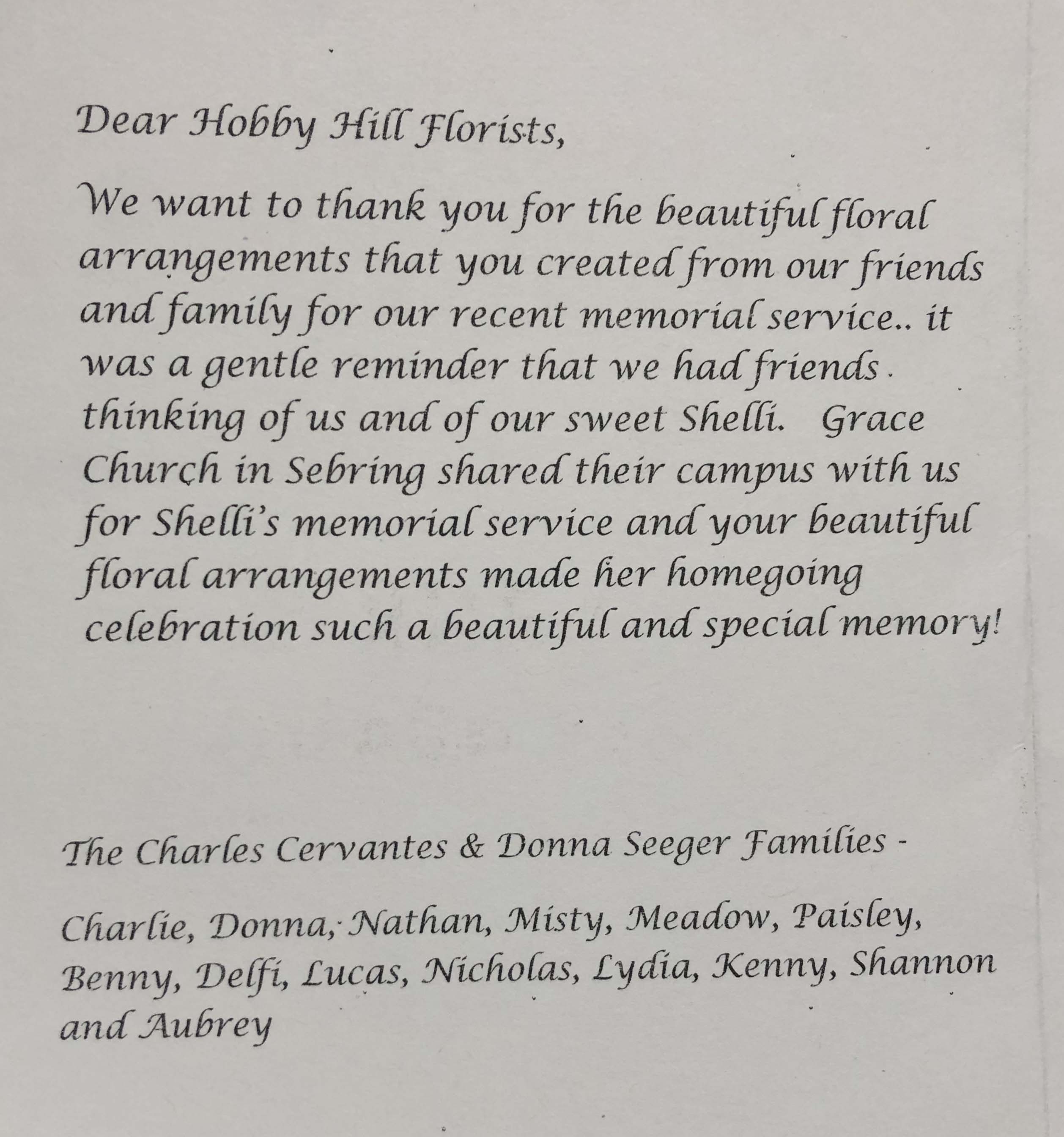 Dear Hobby Hill Florists,

We want to thank you for the beautiful floral arrangements that you created from our friends and family for our recent memorial service.. it was a gentle reminder that we had friends thinking of us and of our sweet Shelli. Grace Church in Sebring shared their campus with us for Shelli's memorial service and your beautiful floral arrangements made her homegoing celebration such a beautiful and special memory!

The Charles Cervantes & Donna Seeger Families -

Charlie, Donna, Nathan, Misty, Meadow, Paisley, Benny, Delfi, Lucas, Nicholas, Lydia, Kenny, Shannon and Aubrey